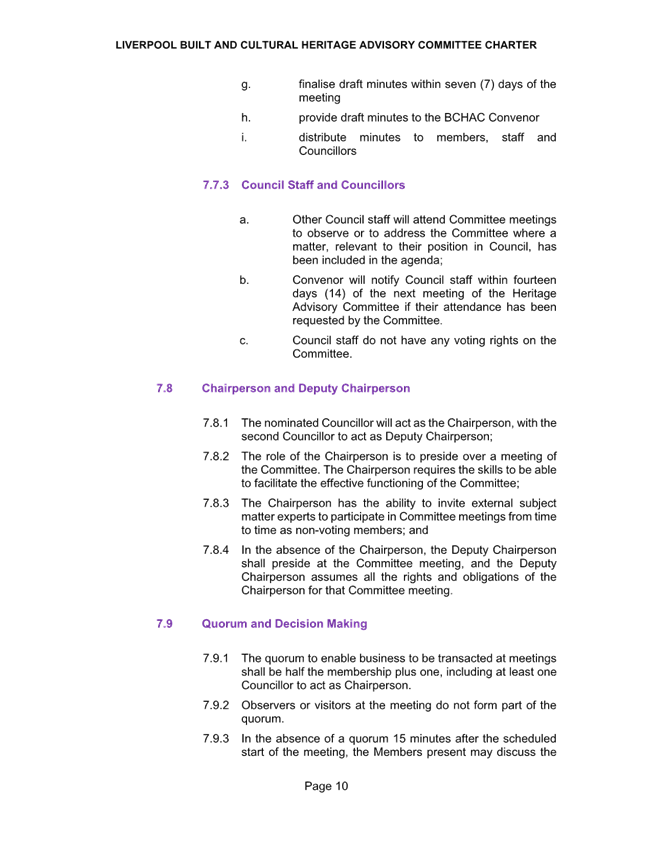 LIVERPOOL BUILT AND CULTURAL HERITAGE ADVISORY COMMITTEE CHARTER

g. finalise draft minutes within seven (7) days of the meeting

h. provide draft minutes to the BCHAC Convenor

i. distribute minutes to members, staff and Councillors

7.7.3 Council Staff and Councillors

a. Other Council staff will attend Committee meetings to observe or to address the Committee where a matter, relevant to their position in Council, has been included in the agenda;

b. Convenor will notify Council staff within fourteen days (14) of the next meeting of the Heritage Advisory Committee if their attendance has been requested by the Committee.

c. Council staff do not have any voting rights on the Committee.

7.8 Chairperson and Deputy Chairperson

7.8.1 The nominated Councillor will act as the Chairperson, with the second Councillor to act as Deputy Chairperson;

7.8.2 The role of the Chairperson is to preside over a meeting of the Committee. The Chairperson requires the skills to be able to facilitate the effective functioning of the Committee;

7.8.3 The Chairperson has the ability to invite external subject matter experts to participate in Committee meetings from time to time as non-voting members; and

7.8.4 In the absence of the Chairperson, the Deputy Chairperson shall preside at the Committee meeting, and the Deputy Chairperson assumes all the rights and obligations of the Chairperson for that Committee meeting.

7.9 Quorum and Decision Making

7.9.1 The quorum to enable business to be transacted at meetings shall be half the membership plus one, including at least one Councillor to act as Chairperson.

7.9.2 Observers or visitors at the meeting do not form part of the quorum.

7.9.3 In the absence of a quorum 15 minutes after the scheduled start of the meeting, the Members present may discuss the

Page 10